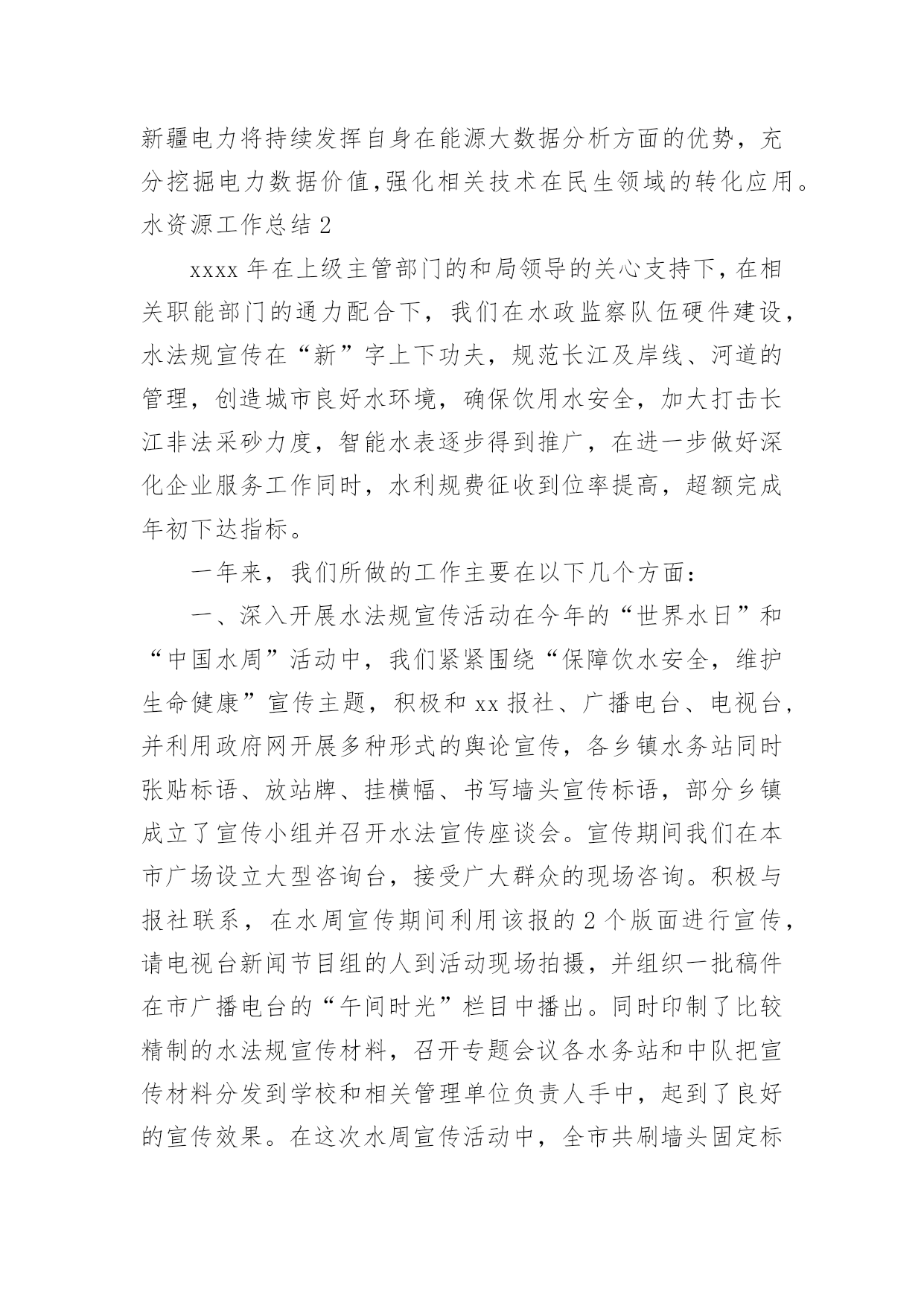 新疆电力将持续发挥自身在能源大数据分析方面的优势，充分挖掘电力数据价值，强化相关技术在民生领域的转化应用。

水资源工作总结 2

xxxx 年在上级主管部门的和局领导的关心支持下，在相关职能部门的通力配合下，我们在水政监察队伍硬件建设，水法规宣传在“新”字上下功夫，规范长江及岸线、河道的管理，创造城市良好水环境，确保饮用水安全，加大打击长江非法采砂力度，智能水表逐步得到推广，在进一步做好深化企业服务工作同时，水利规费征收到位率提高，超额完成年初下达指标。

一年来，我们所做的工作主要在以下几个方面：

一、深入开展水法规宣传活动在今年的“世界水日”和“中国水周”活动中，我们紧紧围绕“保障饮水安全，维护生命健康”宣传主题，积极和 xx 报社、广播电台、电视台，并利用政府网开展多种形式的舆论宣传，各乡镇水务站同时张贴标语、放站牌、挂横幅、书写墙头宣传标语，部分乡镇成立了宣传小组并召开水法宣传座谈会。宣传期间我们在本市广场设立大型咨询台，接受广大群众的现场咨询。积极与报社联系，在水周宣传期间利用该报的 2 个版面进行宣传，请电视台新闻节目组的人到活动现场拍摄，并组织一批稿件在市广播电台的“午间时光”栏目中播出。同时印制了比较精制的水法规宣传材料，召开专题会议各水务站和中队把宣传材料分发到学校和相关管理单位负责人手中，起到了良好的宣传效果。在这次水周宣传活动中，全市共刷墙头固定标